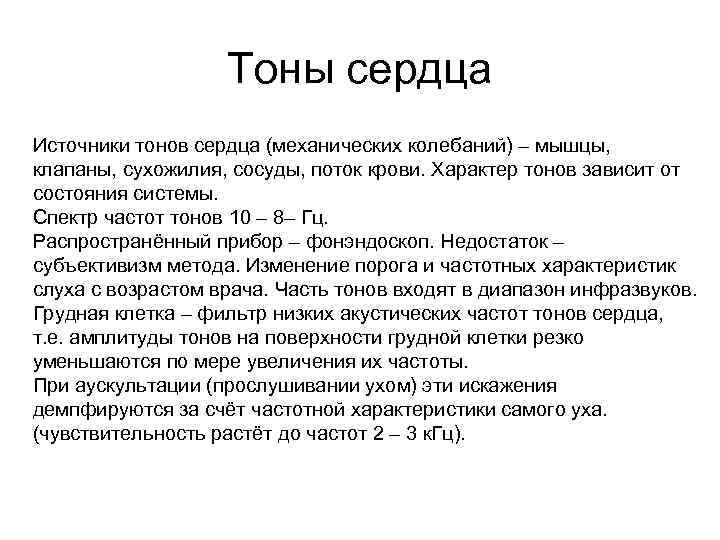 Тоны сердца

Источники тонов сердца (механических колебаний) – мышцы, клапаны, сухожилия, сосуды, поток крови. Характер тонов зависит от состояния системы.
Спектр частот тонов 10 – 8– Гц.
Распространённый прибор – фонэндоскоп. Недостаток – субъективизм метода. Изменение порога и частотных характеристик слуха с возрастом врача. Часть тонов входят в диапазон инфразвуков.
Грудная клетка – фильтр низких акустических частот тонов сердца, т.е. амплитуды тонов на поверхности грудной клетки резко уменьшаются по мере увеличения их частоты.
При аускультации (прослушивании ухом) эти искажения демпфируются за счёт частотной характеристики самого уха. (чувствительность растёт до частот 2 – 3 кГц).